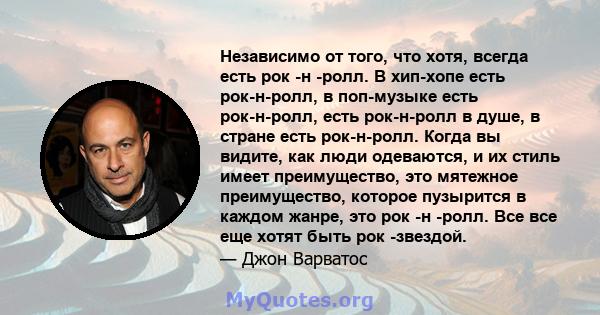 Независимо от того, что хотя, всегда есть рок -н -ролл. В хип-хопе есть рок-н-ролл, в поп-музыке есть рок-н-ролл, есть рок-н-ролл в душе, в стране есть рок-н-ролл. Когда вы видите, как люди одеваются, и их стиль имеет преимущество, это мятежное преимущество, которое пузырится в каждом жанре, это рок -н -ролл. Все все еще хотят быть рок -звездой.
— Джон Варватос

MyQuotes.org